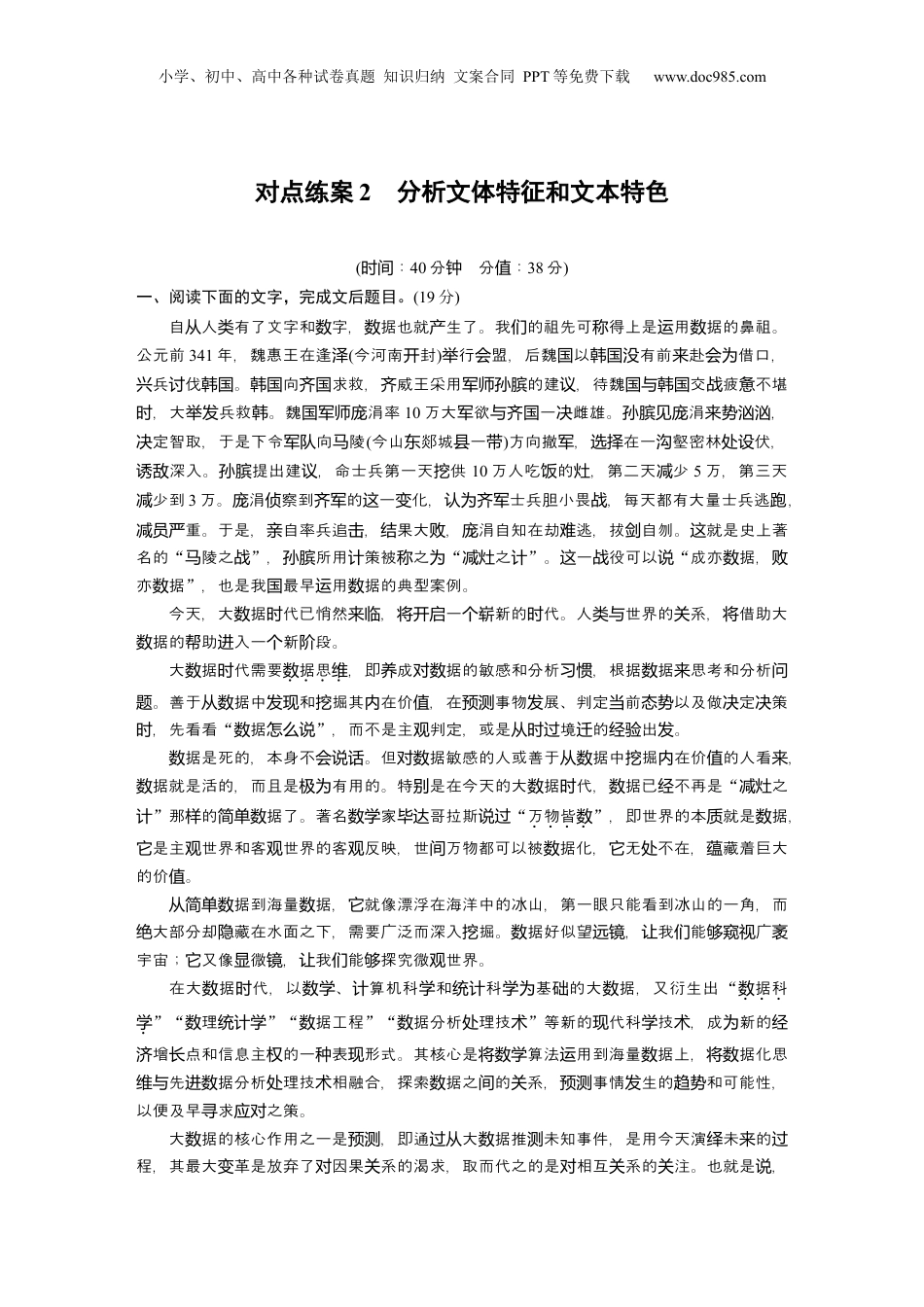 小学、初中、高中各种试卷真题 知识归纳 文案合同 PPT等免费下载 www.doc985.com

对点练案2 分析文体特征和文本特色

(时间：40分钟 分值：38分)

一、阅读下面的文字，完成文后题目。(19分)

自从人类有了文字和数字，数据也就产生了。我们的祖先可称得上是运用数据的鼻祖。公元前341年，魏惠王在逢泽(今河南开封)举行会盟，后魏国以韩国没有前来赴会为借口，兴兵讨伐韩国。韩国向齐国求救，齐威王采用军师孙膑的建议，待魏国与韩国交战疲惫不堪时，大举发兵救韩。魏国军师庞涓率10万大军欲与齐国一决雌雄。孙膑见庞涓来势汹汹，决定智取，于是下令军队向马陵(今山东郯城县一带)方向撤军，选择在一沟壑密林处设伏，诱敌深入。孙膑提出建议，命士兵第一天挖供10万人吃饭的灶，第二天减少5万，第三天减少到3万。庞涓侦察到齐军的这一变化，认为齐军士兵胆小畏战，每天都有大量士兵逃跑，减员严重。于是，亲自率兵追击，结果大败，庞涓自知在劫难逃，拔剑自刎。这就是史上著名的“马陵之战”，孙膑所用计策被称之为“减灶之计”。这一战役可以说“成亦数据，败亦数据”，也是我国最早运用数据的典型案例。

今天，大数据时代已悄然来临，将开启一个崭新的时代。人类与世界的关系，将借助大数据的帮助进入一个新阶段。

大数据时代需要数据思维，即养成对数据的敏感和分析习惯，根据数据来思考和分析问题。善于从数据中发现和挖掘其内在价值，在预测事物发展、判定当前态势以及做决定决策时，先看看“数据怎么说”，而不是主观判定，或是从时过境迁的经验出发。

数据是死的，本身不会说话。但对数据敏感的人或善于从数据中挖掘内在价值的人看来，数据就是活的，而且是极为有用的。特别是在今天的大数据时代，数据已经不再是“减灶之计”那样的简单数据了。著名数学家毕达哥拉斯说过“万物皆数”，即世界的本质就是数据，它是主观世界和客观世界的客观反映，世间万物都可以被数据化，它无处不在，蕴藏着巨大的价值。

从简单数据到海量数据，它就像漂浮在海洋中的冰山，第一眼只能看到冰山的一角，而绝大部分却隐藏在水面之下，需要广泛而深入挖掘。数据好似望远镜，让我们能够窥视广袤宇宙；它又像显微镜，让我们能够探究微观世界。

在大数据时代，以数学、计算机科学和统计科学为基础的大数据，又衍生出“数据科学”“数理统计学”“数据工程”“数据分析处理技术”等新的现代科学技术，成为新的经济增长点和信息主权的一种表现形式。其核心是将数学算法运用到海量数据上，将数据化思维与先进数据分析处理技术相融合，探索数据之间的关系，预测事情发生的趋势和可能性，以便及早寻求应对之策。

大数据的核心作用之一是预测，即通过从大数据推测未知事件，是用今天演绎未来的过程，其最大变革是放弃了对因果关系的渴求，取而代之的是对相互关系的关注。也就是说，